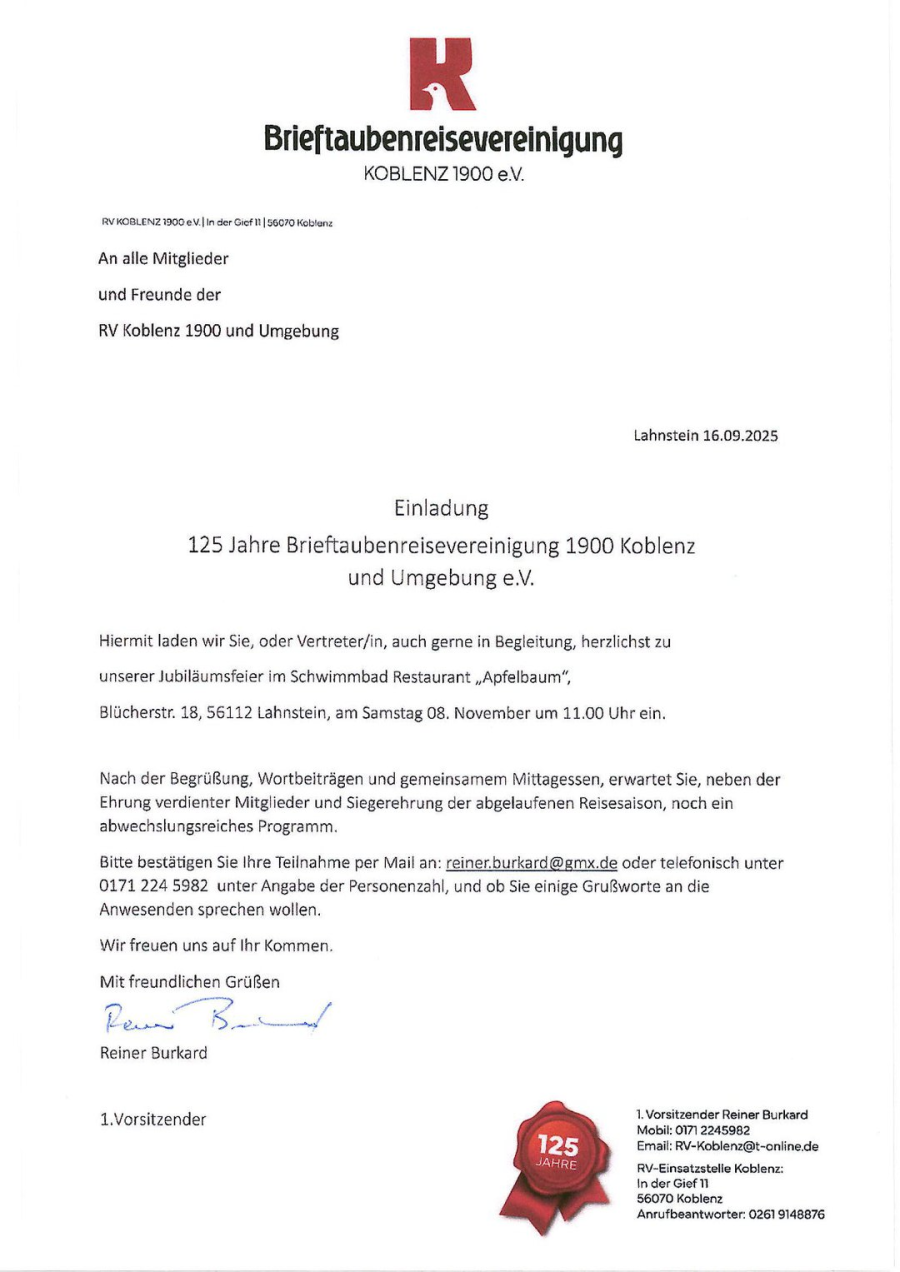 K

Brieftaubenreisevereinigung
KOBLENZ 1900 e.V.

RV KOBLENZ 1900 e.V. | In der Gief 11 | 56070 Koblenz

An alle Mitglieder

und Freunde der

RV Koblenz 1900 und Umgebung

Lahnstein 16.09.2025

Einladung
125 Jahre Brieftaubenreisevereinigung 1900 Koblenz und Umgebung e.V.

Hiermit laden wir Sie, oder Vertreter/in, auch gerne in Begleitung, herzlichst zu unserer Jubiläumsfeier im Schwimmbad Restaurant „Apfelbaum", Blücherstr. 18, 56112 Lahnstein, am Samstag 08. November um 11.00 Uhr ein.

Nach der Begrüßung, Wortbeiträgen und gemeinsamem Mittagessen, erwartet Sie, neben der Ehrung verdienter Mitglieder und Siegerehrung der abgelaufenen Reisesaison, noch ein abwechslungsreiches Programm.

Bitte bestätigen Sie Ihre Teilnahme per Mail an: reiner.burkard@gmx.de oder telefonisch unter 0171 224 5982 unter Angabe der Personenzahl, und ob Sie einige Grußworte an die Anwesenden sprechen wollen.

Wir freuen uns auf Ihr Kommen.

Mit freundlichen Grüßen

Reiner Burkard

Reiner Burkard

1.Vorsitzender

125
JAHRE

1. Vorsitzender Reiner Burkard
Mobil: 0171 2245982
Email: RV-Koblenz@t-online.de

RV-Einsatzstelle Koblenz:
In der Gief 11
56070 Koblenz
Anrufbeantworter: 0261 9148876